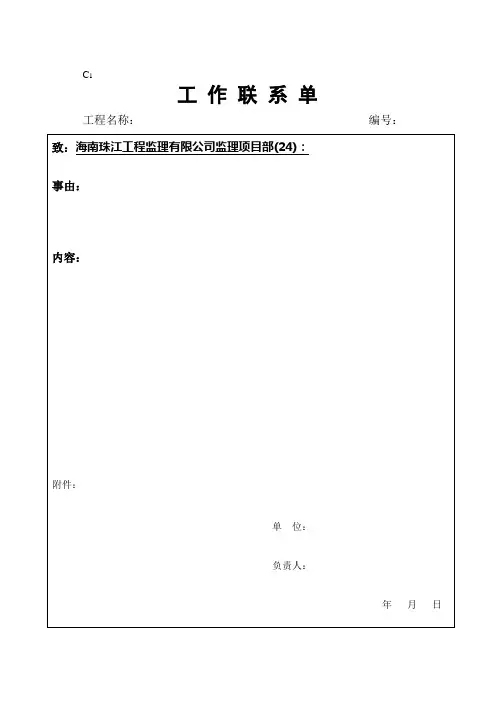 C1

工 作 联 系 单

工程名称：　　　　　　　　　　　　　　　　　　编号：

致：海南珠江工程监理有限公司监理项目部(24)：

事由：

内容：

附件：

单　位：

负责人：

年　月　日